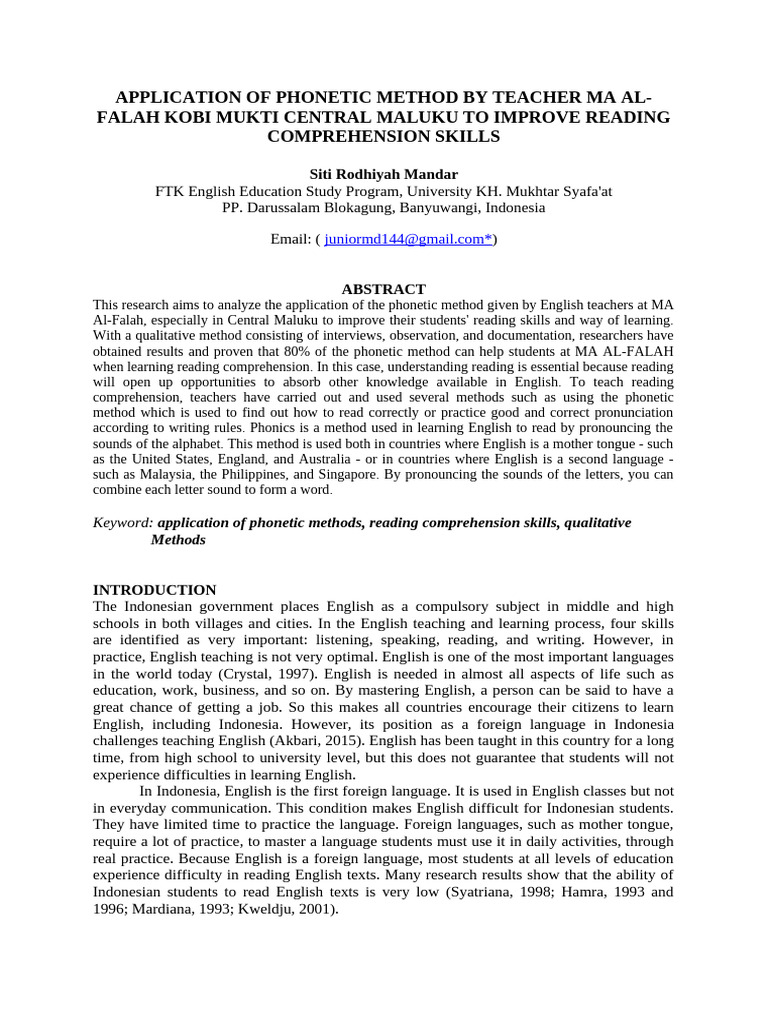 APPLICATION OF PHONETIC METHOD BY TEACHER MA AL-FALAH KOBI MUKTI CENTRAL MALUKU TO IMPROVE READING COMPREHENSION SKILLS

Siti Rodhiyah Mandar
FTK English Education Study Program, University KH. Mukhtar Syafa'at
PP. Darussalam Blokagung, Banyuwangi, Indonesia

Email: ( juniormd144@gmail.com*)

ABSTRACT
This research aims to analyze the application of the phonetic method given by English teachers at MA Al-Falah, especially in Central Maluku to improve their students' reading skills and way of learning. With a qualitative method consisting of interviews, observation, and documentation, researchers have obtained results and proven that 80% of the phonetic method can help students at MA AL-FALAH when learning reading comprehension. In this case, understanding reading is essential because reading will open up opportunities to absorb other knowledge available in English. To teach reading comprehension, teachers have carried out and used several methods such as using the phonetic method which is used to find out how to read correctly or practice good and correct pronunciation according to writing rules. Phonics is a method used in learning English to read by pronouncing the sounds of the alphabet. This method is used both in countries where English is a mother tongue - such as the United States, England, and Australia - or in countries where English is a second language - such as Malaysia, the Philippines, and Singapore. By pronouncing the sounds of the letters, you can combine each letter sound to form a word.

Keyword: application of phonetic methods, reading comprehension skills, qualitative Methods

INTRODUCTION
The Indonesian government places English as a compulsory subject in middle and high schools in both villages and cities. In the English teaching and learning process, four skills are identified as very important: listening, speaking, reading, and writing. However, in practice, English teaching is not very optimal. English is one of the most important languages in the world today (Crystal, 1997). English is needed in almost all aspects of life such as education, work, business, and so on. By mastering English, a person can be said to have a great chance of getting a job. So this makes all countries encourage their citizens to learn English, including Indonesia. However, its position as a foreign language in Indonesia challenges teaching English (Akbari, 2015). English has been taught in this country for a long time, from high school to university level, but this does not guarantee that students will not experience difficulties in learning English.

In Indonesia, English is the first foreign language. It is used in English classes but not in everyday communication. This condition makes English difficult for Indonesian students. They have limited time to practice the language. Foreign languages, such as mother tongue, require a lot of practice, to master a language students must use it in daily activities, through real practice. Because English is a foreign language, most students at all levels of education experience difficulty in reading English texts. Many research results show that the ability of Indonesian students to read English texts is very low (Syatriana, 1998; Hamra, 1993 and 1996; Mardiana, 1993; Kweldju, 2001).